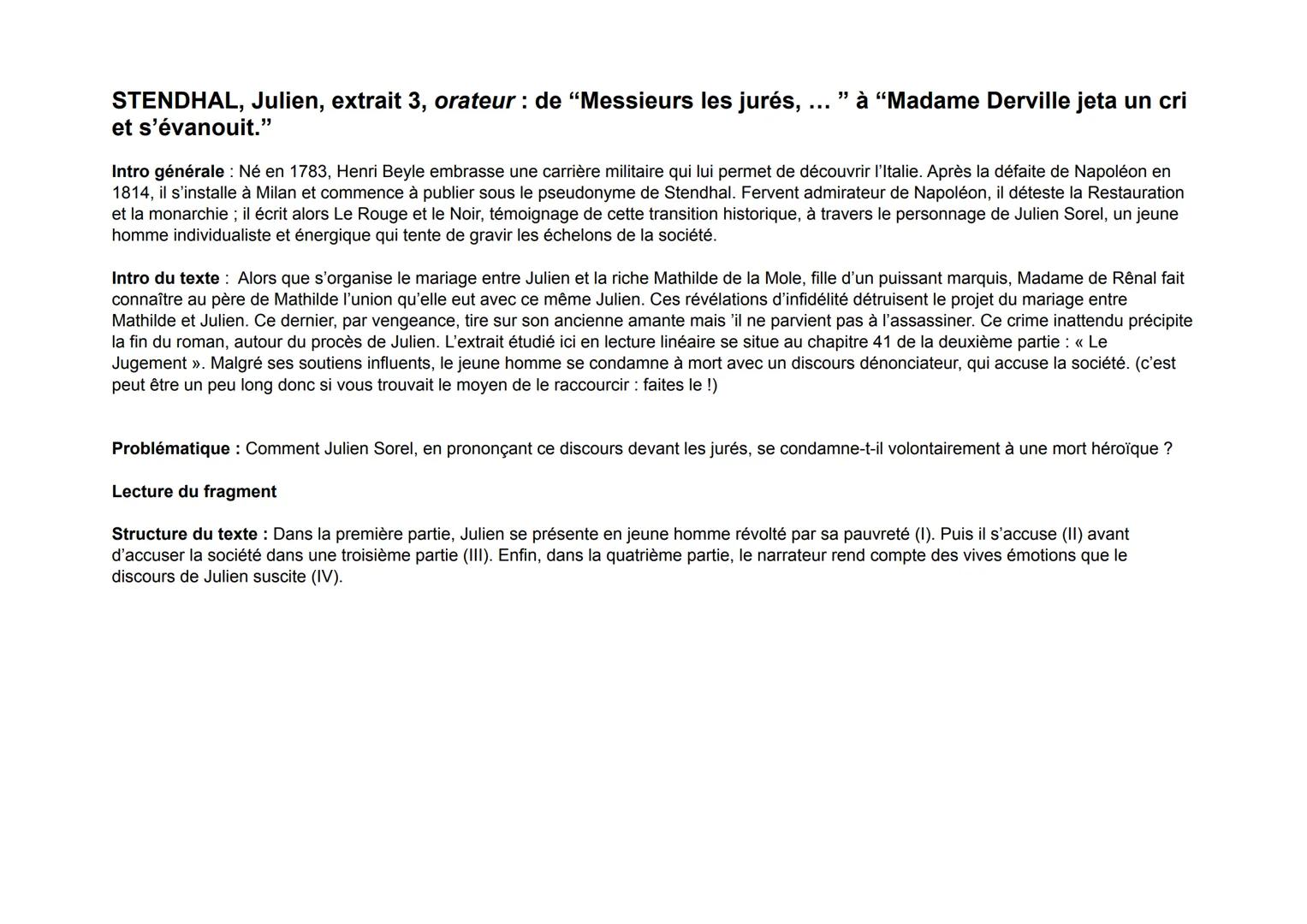 STENDHAL, Julien, extrait 3, orateur : de “Messieurs les jurés, … ” à “Madame Derville jeta un cri et s’évanouit.”

Intro générale : Né en 1783, Henri Beyle embrasse une carrière militaire qui lui permet de découvrir l’Italie. Après la défaite de Napoléon en 1814, il s’installe à Milan et commence à publier sous le pseudonyme de Stendhal. Fervent admirateur de Napoléon, il déteste la Restauration et la monarchie ; il écrit alors Le Rouge et le Noir, témoignage de cette transition historique, à travers le personnage de Julien Sorel, un jeune homme individualiste et énergique qui tente de gravir les échelons de la société.

Intro du texte : Alors que s’organise le mariage entre Julien et la riche Mathilde de la Mole, fille d’un puissant marquis, Madame de Rênal fait connaître au père de Mathilde l’union qu’elle eut avec ce même Julien. Ces révélations d’infidélité détruisent le projet du mariage entre Mathilde et Julien. Ce dernier, par vengeance, tire sur son ancienne amante mais ’il ne parvient pas à l’assassiner. Ce crime inattendu précipite la fin du roman, autour du procès de Julien. L’extrait étudié ici en lecture linéaire se situe au chapitre 41 de la deuxième partie : « Le Jugement ». Malgré ses soutiens influents, le jeune homme se condamne à mort avec un discours dénonciateur, qui accuse la société. (c’est peut être un peu long donc si vous trouvait le moyen de le raccourcir : faites le !)

Problématique : Comment Julien Sorel, en prononçant ce discours devant les jurés, se condamne-t-il volontairement à une mort héroïque ?

Lecture du fragment

Structure du texte : Dans la première partie, Julien se présente en jeune homme révolté par sa pauvreté (I). Puis il s’accuse (II) avant d’accuser la société dans une troisième partie (III). Enfin, dans la quatrième partie, le narrateur rend compte des vives émotions que le discours de Julien suscite (IV).